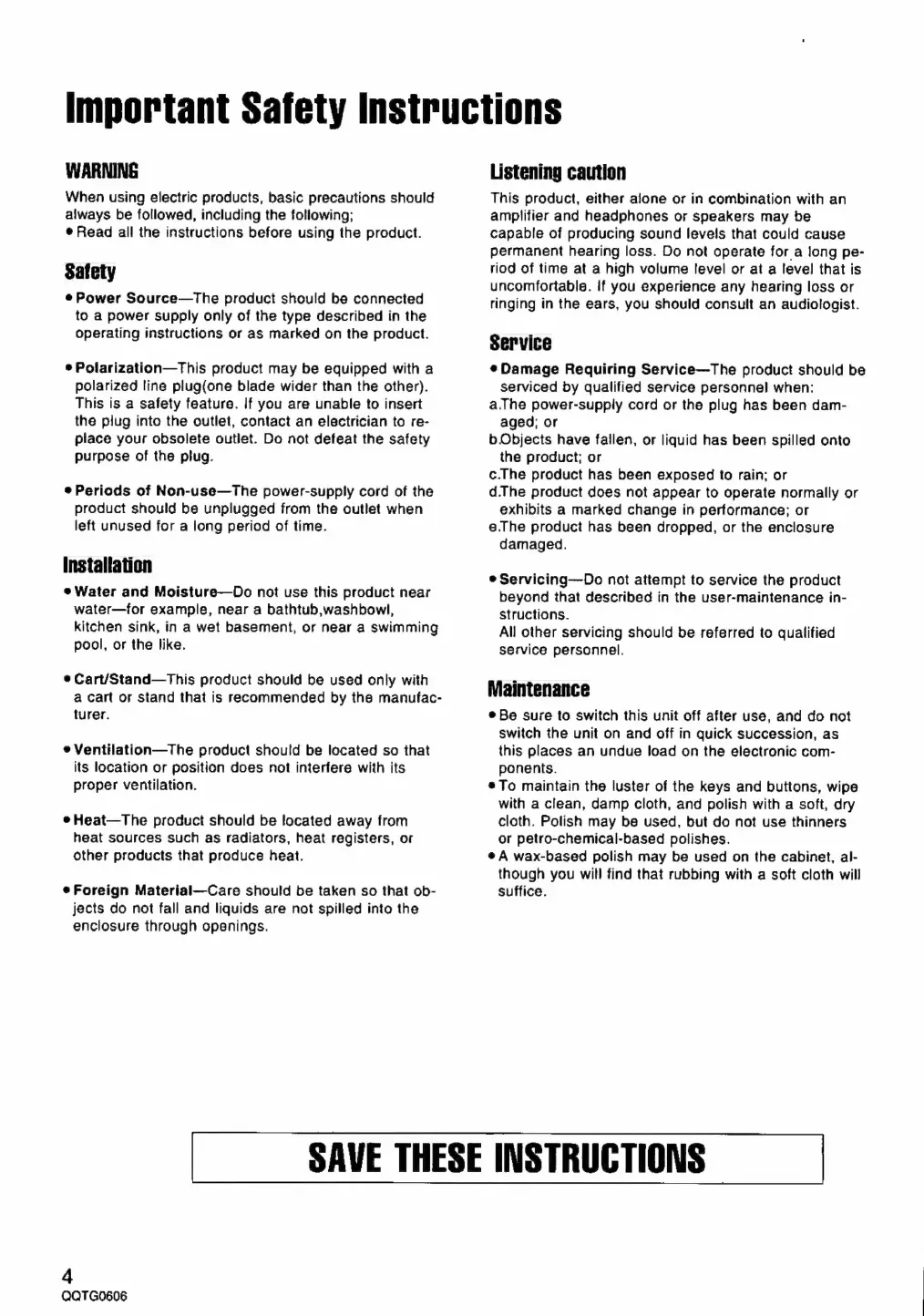 Important Safety Instructions

WARNING

When using electric products, basic precautions should always be followed, including the following;
• Read all the instructions before using the product.

Safety

• Power Source—The product should be connected to a power supply only of the type described in the operating instructions or as marked on the product.

• Polarization—This product may be equipped with a polarized line plug(one blade wider than the other). This is a safety feature. If you are unable to insert the plug into the outlet, contact an electrician to replace your obsolete outlet. Do not defeat the safety purpose of the plug.

• Periods of Non-use—The power-supply cord of the product should be unplugged from the outlet when left unused for a long period of time.

Installation

• Water and Moisture—Do not use this product near water—for example, near a bathtub,washbowl, kitchen sink, in a wet basement, or near a swimming pool, or the like.

• Cart/Stand—This product should be used only with a cart or stand that is recommended by the manufacturer.

• Ventilation—The product should be located so that its location or position does not interfere with its proper ventilation.

• Heat—The product should be located away from heat sources such as radiators, heat registers, or other products that produce heat.

• Foreign Material—Care should be taken so that objects do not fall and liquids are not spilled into the enclosure through openings.

Listening caution

This product, either alone or in combination with an amplifier and headphones or speakers may be capable of producing sound levels that could cause permanent hearing loss. Do not operate for a long period of time at a high volume level or at a level that is uncomfortable. If you experience any hearing loss or ringing in the ears, you should consult an audiologist.

Service

• Damage Requiring Service—The product should be serviced by qualified service personnel when:
a.The power-supply cord or the plug has been damaged; or
b.Objects have fallen, or liquid has been spilled onto the product; or
c.The product has been exposed to rain; or
d.The product does not appear to operate normally or exhibits a marked change in performance; or
e.The product has been dropped, or the enclosure damaged.

• Servicing—Do not attempt to service the product beyond that described in the user-maintenance instructions.
All other servicing should be referred to qualified service personnel.

Maintenance

• Be sure to switch this unit off after use, and do not switch the unit on and off in quick succession, as this places an undue load on the electronic components.
• To maintain the luster of the keys and buttons, wipe with a clean, damp cloth, and polish with a soft, dry cloth. Polish may be used, but do not use thinners or petro-chemical-based polishes.
• A wax-based polish may be used on the cabinet, although you will find that rubbing with a soft cloth will suffice.

SAVE THESE INSTRUCTIONS

4
QQTG0606